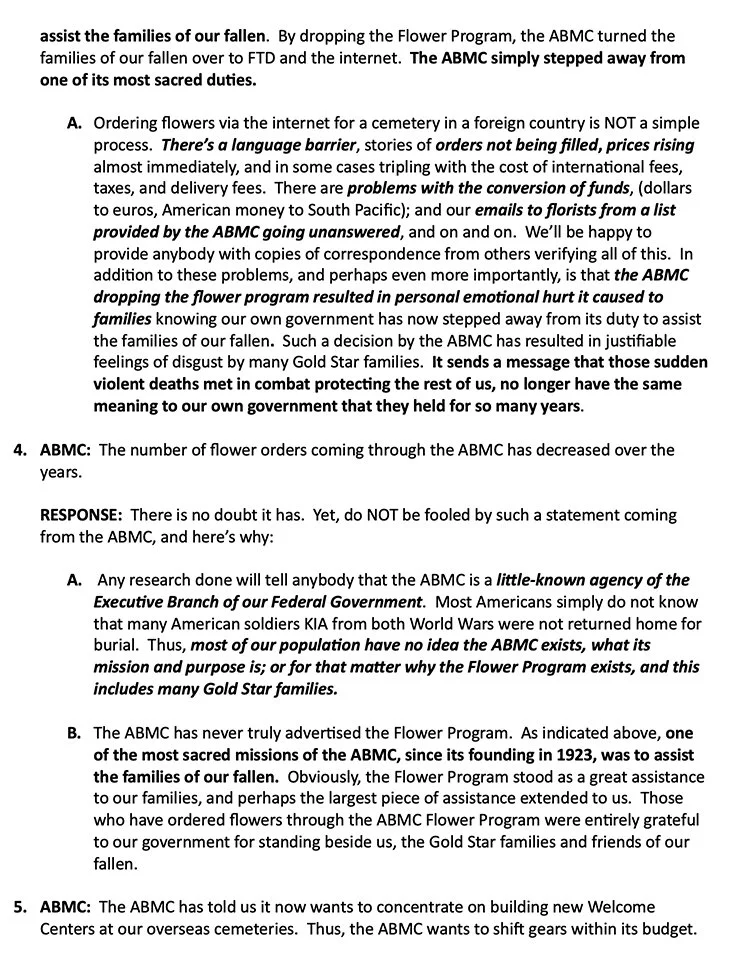 assist the families of our fallen. By dropping the Flower Program, the ABMC turned the families of our fallen over to FTD and the internet. The ABMC simply stepped away from one of its most sacred duties.

A. Ordering flowers via the internet for a cemetery in a foreign country is NOT a simple process. There's a language barrier, stories of orders not being filled, prices rising almost immediately, and in some cases tripling with the cost of international fees, taxes, and delivery fees. There are problems with the conversion of funds, (dollars to euros, American money to South Pacific); and our emails to florists from a list provided by the ABMC going unanswered, and on and on. We'll be happy to provide anybody with copies of correspondence from others verifying all of this. In addition to these problems, and perhaps even more importantly, is that the ABMC dropping the flower program resulted in personal emotional hurt it caused to families knowing our own government has now stepped away from its duty to assist the families of our fallen. Such a decision by the ABMC has resulted in justifiable feelings of disgust by many Gold Star families. It sends a message that those sudden violent deaths met in combat protecting the rest of us, no longer have the same meaning to our own government that they held for so many years.

4. ABMC: The number of flower orders coming through the ABMC has decreased over the years.

RESPONSE: There is no doubt it has. Yet, do NOT be fooled by such a statement coming from the ABMC, and here's why:

A. Any research done will tell anybody that the ABMC is a little-known agency of the Executive Branch of our Federal Government. Most Americans simply do not know that many American soldiers KIA from both World Wars were not returned home for burial. Thus, most of our population have no idea the ABMC exists, what its mission and purpose is; or for that matter why the Flower Program exists, and this includes many Gold Star families.

B. The ABMC has never truly advertised the Flower Program. As indicated above, one of the most sacred missions of the ABMC, since its founding in 1923, was to assist the families of our fallen. Obviously, the Flower Program stood as a great assistance to our families, and perhaps the largest piece of assistance extended to us. Those who have ordered flowers through the ABMC Flower Program were entirely grateful to our government for standing beside us, the Gold Star families and friends of our fallen.

5. ABMC: The ABMC has told us it now wants to concentrate on building new Welcome Centers at our overseas cemeteries. Thus, the ABMC wants to shift gears within its budget.